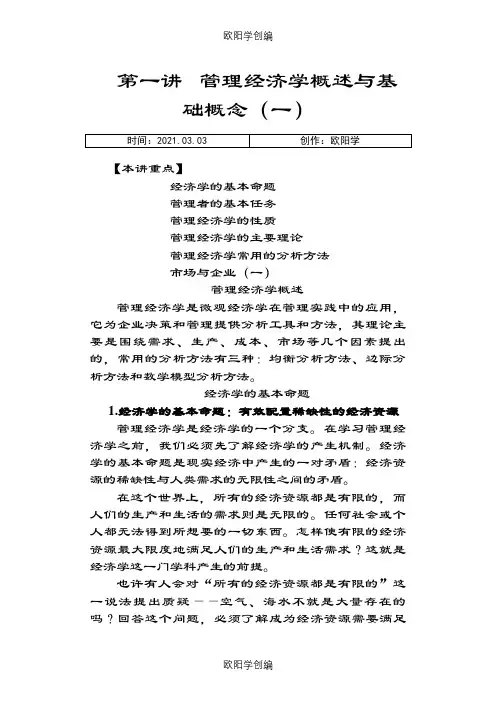 欧阳学创编

第一讲 管理经济学概述与基础概念（一）

| 时间：2021.03.03 | 创作：欧阳学 |
|---|---|

【本讲重点】

经济学的基本命题

管理者的基本任务

管理经济学的性质

管理经济学的主要理论

管理经济学常用的分析方法

市场与企业（一）

管理经济学概述

管理经济学是微观经济学在管理实践中的应用，它为企业决策和管理提供分析工具和方法，其理论主要是围绕需求、生产、成本、市场等几个因素提出的，常用的分析方法有三种：均衡分析方法、边际分析方法和数学模型分析方法。

经济学的基本命题

1.经济学的基本命题：有效配置稀缺性的经济资源

管理经济学是经济学的一个分支。在学习管理经济学之前，我们必须先了解经济学的产生机制。经济学的基本命题是现实经济中产生的一对矛盾：经济资源的稀缺性与人类需求的无限性之间的矛盾。

在这个世界上，所有的经济资源都是有限的，而人们的生产和生活的需求则是无限的。任何社会或个人都无法得到所想要的一切东西。怎样使有限的经济资源最大限度地满足人们的生产和生活需求？这就是经济学这一门学科产生的前提。

也许有人会对“所有的经济资源都是有限的”这一说法提出质疑——空气、海水不就是大量存在的吗？回答这个问题，必须了解成为经济资源需要满足

欧阳学创编